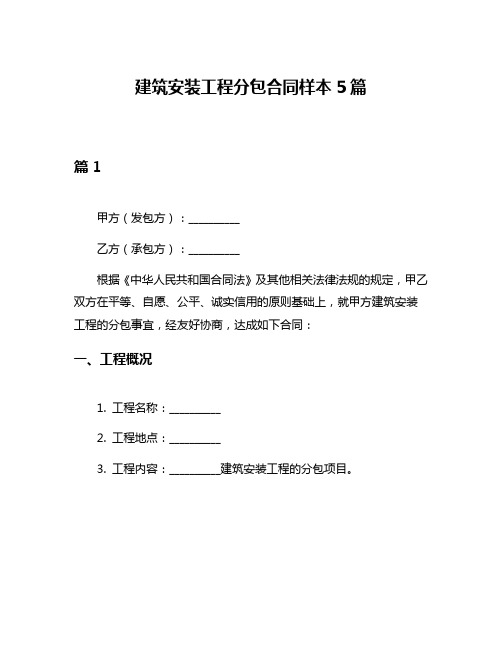 建筑安装工程分包合同样本 5 篇

篇 1

甲方（发包方）：__________

乙方（承包方）：__________

根据《中华人民共和国合同法》及其他相关法律法规的规定，甲乙双方在平等、自愿、公平、诚实信用的原则基础上，就甲方建筑安装工程的分包事宜，经友好协商，达成如下合同：

一、工程概况

1. 工程名称：__________

2. 工程地点：__________

3. 工程内容：__________建筑安装工程的分包项目。